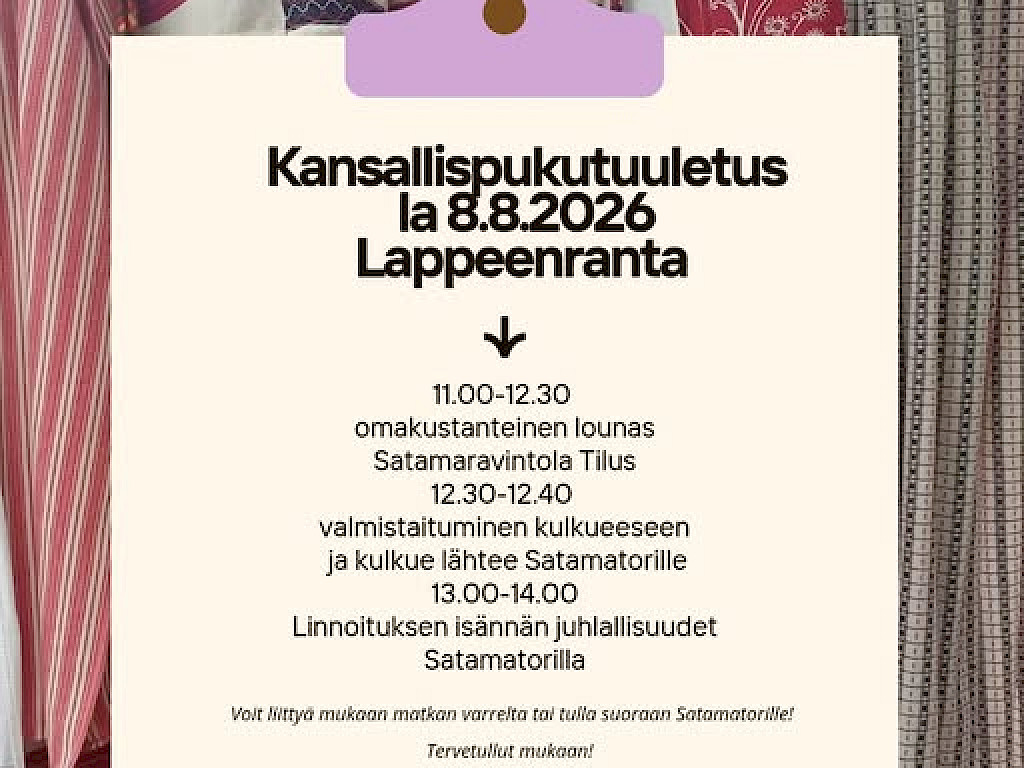 Kansallispukutuuletus
la 8.8.2026
Lappeenranta

11.00-12.30
omakustanteinen lounas
Satamaravintola Tilus
12.30-12.40
valmistaituminen kulkueeseen
ja kulkue lähtee Satamatorille
13.00-14.00
Linnoituksen isännän juhlallisuudet
Satamatorilla

Voit liittyä mukaan matkan varrelta tai tulla suoraan Satamatorille!

Tervetullut mukaan!